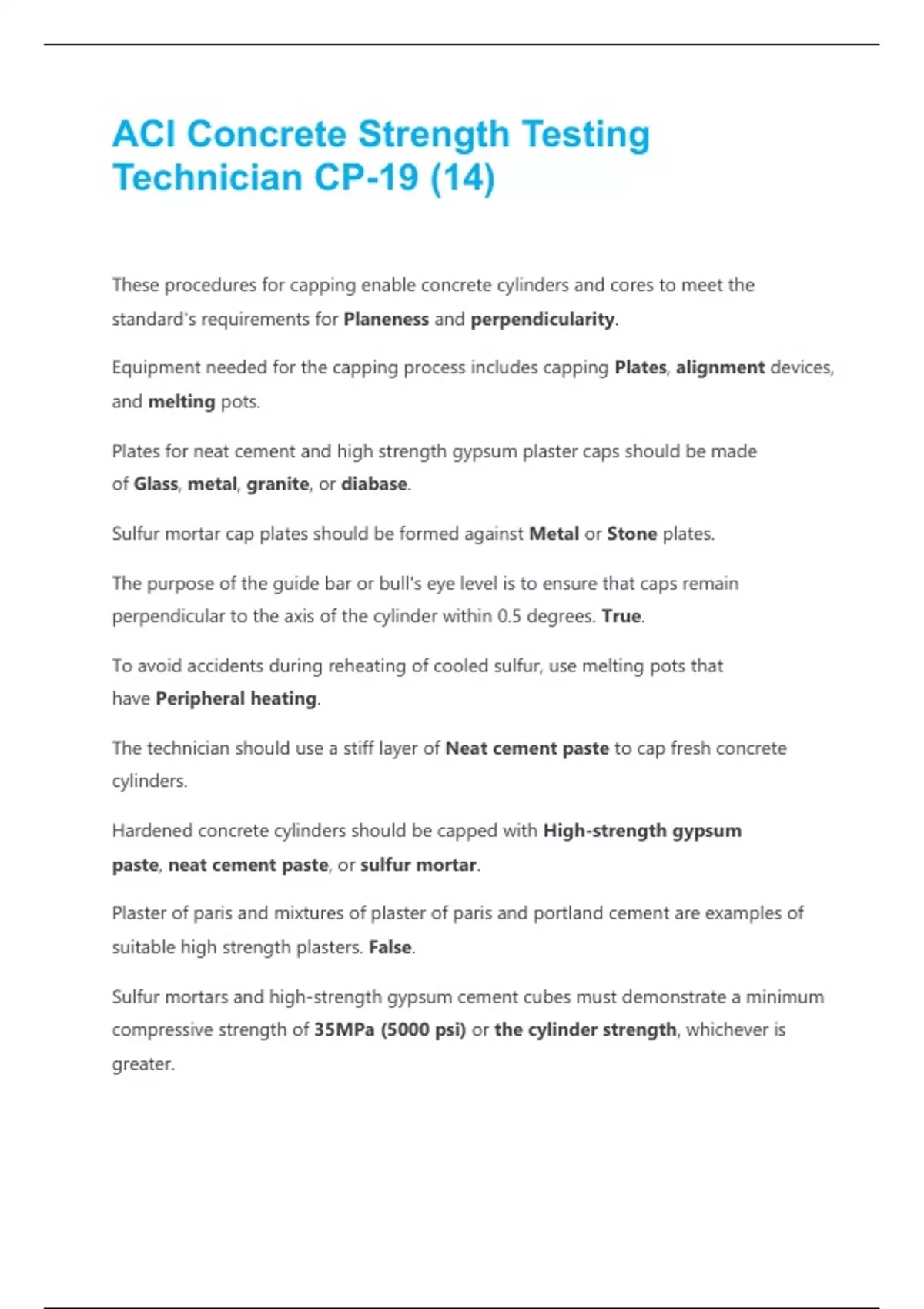 ACI Concrete Strength Testing Technician CP-19 (14)

These procedures for capping enable concrete cylinders and cores to meet the standard's requirements for Planeness and perpendicularity.

Equipment needed for the capping process includes capping Plates, alignment devices, and melting pots.

Plates for neat cement and high strength gypsum plaster caps should be made of Glass, metal, granite, or diabase.

Sulfur mortar cap plates should be formed against Metal or Stone plates.

The purpose of the guide bar or bull's eye level is to ensure that caps remain perpendicular to the axis of the cylinder within 0.5 degrees. True.

To avoid accidents during reheating of cooled sulfur, use melting pots that have Peripheral heating.

The technician should use a stiff layer of Neat cement paste to cap fresh concrete cylinders.

Hardened concrete cylinders should be capped with High-strength gypsum paste, neat cement paste, or sulfur mortar.

Plaster of paris and mixtures of plaster of paris and portland cement are examples of suitable high strength plasters. False.

Sulfur mortars and high-strength gypsum cement cubes must demonstrate a minimum compressive strength of 35MPa (5000 psi) or the cylinder strength, whichever is greater.